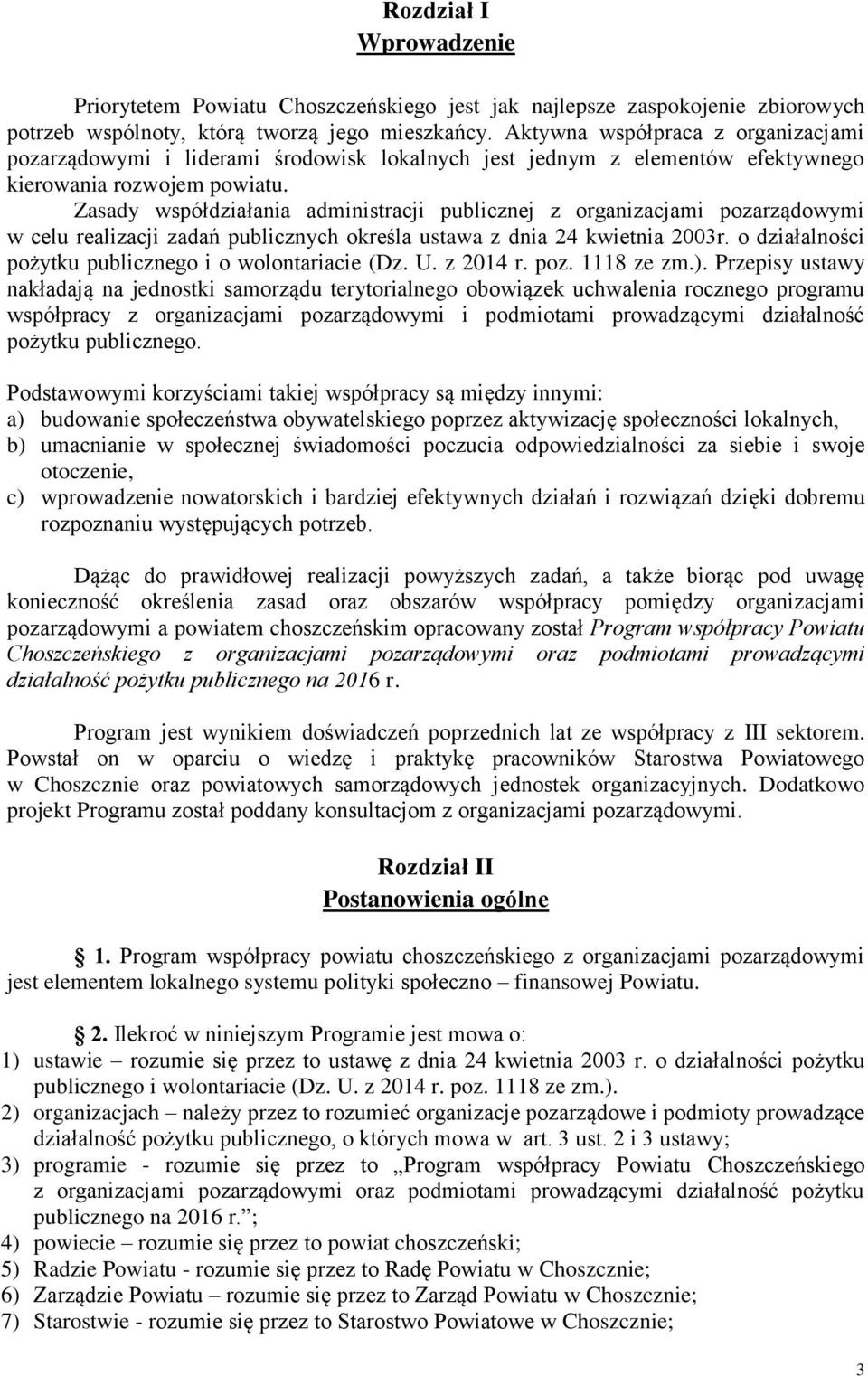 Rozdział I
Wprowadzenie

Priorytetem Powiatu Choszczeńskiego jest jak najlepsze zaspokojenie zbiorowych potrzeb wspólnoty, którą tworzą jego mieszkańcy. Aktywna współpraca z organizacjami pozarządowymi i liderami środowisk lokalnych jest jednym z elementów efektywnego kierowania rozwojem powiatu.
Zasady współdziałania administracji publicznej z organizacjami pozarządowymi w celu realizacji zadań publicznych określa ustawa z dnia 24 kwietnia 2003r. o działalności pożytku publicznego i o wolontariacie (Dz. U. z 2014 r. poz. 1118 ze zm.). Przepisy ustawy nakładają na jednostki samorządu terytorialnego obowiązek uchwalenia rocznego programu współpracy z organizacjami pozarządowymi i podmiotami prowadzącymi działalność pożytku publicznego.

Podstawowymi korzyściami takiej współpracy są między innymi:
a) budowanie społeczeństwa obywatelskiego poprzez aktywizację społeczności lokalnych,
b) umacnianie w społecznej świadomości poczucia odpowiedzialności za siebie i swoje otoczenie,
c) wprowadzenie nowatorskich i bardziej efektywnych działań i rozwiązań dzięki dobremu rozpoznaniu występujących potrzeb.

Dążąc do prawidłowej realizacji powyższych zadań, a także biorąc pod uwagę konieczność określenia zasad oraz obszarów współpracy pomiędzy organizacjami pozarządowymi a powiatem choszczeńskim opracowany został Program współpracy Powiatu Choszczeńskiego z organizacjami pozarządowymi oraz podmiotami prowadzącymi działalność pożytku publicznego na 2016 r.

Program jest wynikiem doświadczeń poprzednich lat ze współpracy z III sektorem. Powstał on w oparciu o wiedzę i praktykę pracowników Starostwa Powiatowego w Choszcznie oraz powiatowych samorządowych jednostek organizacyjnych. Dodatkowo projekt Programu został poddany konsultacjom z organizacjami pozarządowymi.

Rozdział II
Postanowienia ogólne

1. Program współpracy powiatu choszczeńskiego z organizacjami pozarządowymi jest elementem lokalnego systemu polityki społeczno – finansowej Powiatu.

2. Ilekroć w niniejszym Programie jest mowa o:
1) ustawie – rozumie się przez to ustawę z dnia 24 kwietnia 2003 r. o działalności pożytku publicznego i wolontariacie (Dz. U. z 2014 r. poz. 1118 ze zm.).
2) organizacjach – należy przez to rozumieć organizacje pozarządowe i podmioty prowadzące działalność pożytku publicznego, o których mowa w art. 3 ust. 2 i 3 ustawy;
3) programie - rozumie się przez to „Program współpracy Powiatu Choszczeńskiego z organizacjami pozarządowymi oraz podmiotami prowadzącymi działalność pożytku publicznego na 2016 r.”;
4) powiecie – rozumie się przez to powiat choszczeński;
5) Radzie Powiatu - rozumie się przez to Radę Powiatu w Choszcznie;
6) Zarządzie Powiatu – rozumie się przez to Zarząd Powiatu w Choszcznie;
7) Starostwie - rozumie się przez to Starostwo Powiatowe w Choszcznie;

3